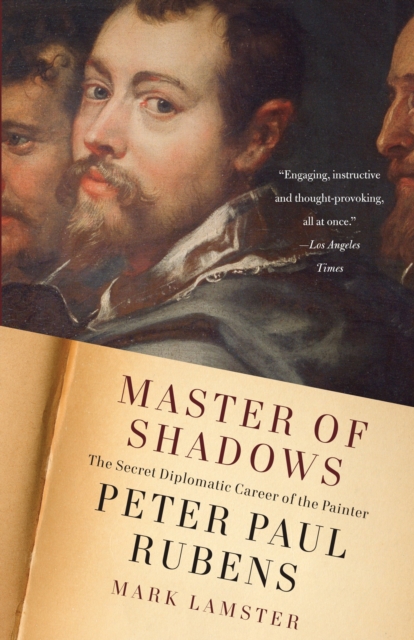 "Engaging, instructive and thought-provoking, all at once."
—Los Angeles Times

MASTER OF SHADOWS

The Secret Diplomatic Career of the Painter

PETER PAUL RUBENS

MARK LAMSTER